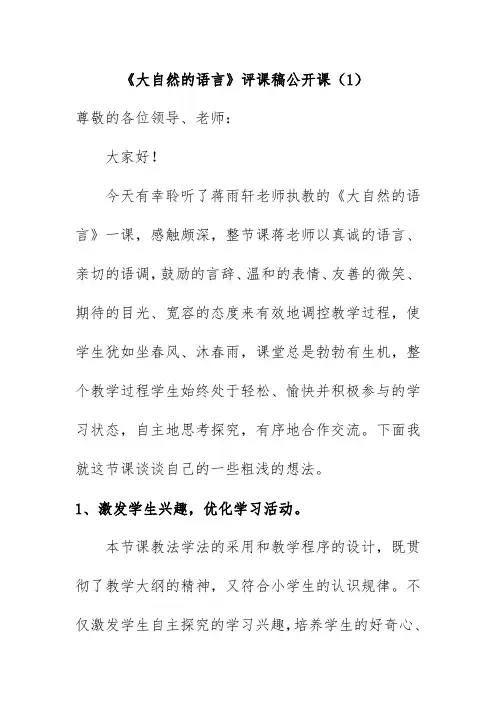 《大自然的语言》评课稿公开课（1）

尊敬的各位领导、老师：

大家好！

今天有幸聆听了蒋雨轩老师执教的《大自然的语言》一课，感触颇深，整节课蒋老师以真诚的语言、亲切的语调，鼓励的言辞、温和的表情、友善的微笑、期待的目光、宽容的态度来有效地调控教学过程，使学生犹如坐春风、沐春雨，课堂总是勃勃有生机，整个教学过程学生始终处于轻松、愉快并积极参与的学习状态，自主地思考探究，有序地合作交流。下面我就这节课谈谈自己的一些粗浅的想法。

1、激发学生兴趣，优化学习活动。

本节课教法学法的采用和教学程序的设计，既贯彻了教学大纲的精神，又符合小学生的认识规律。不仅激发学生自主探究的学习兴趣，培养学生的好奇心、